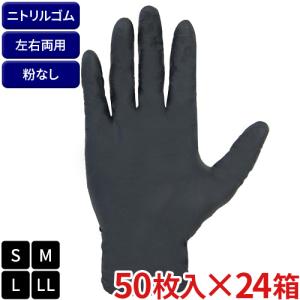 ニトリルゴム

左右両用

粉なし

S M
L LL

50枚入×24箱